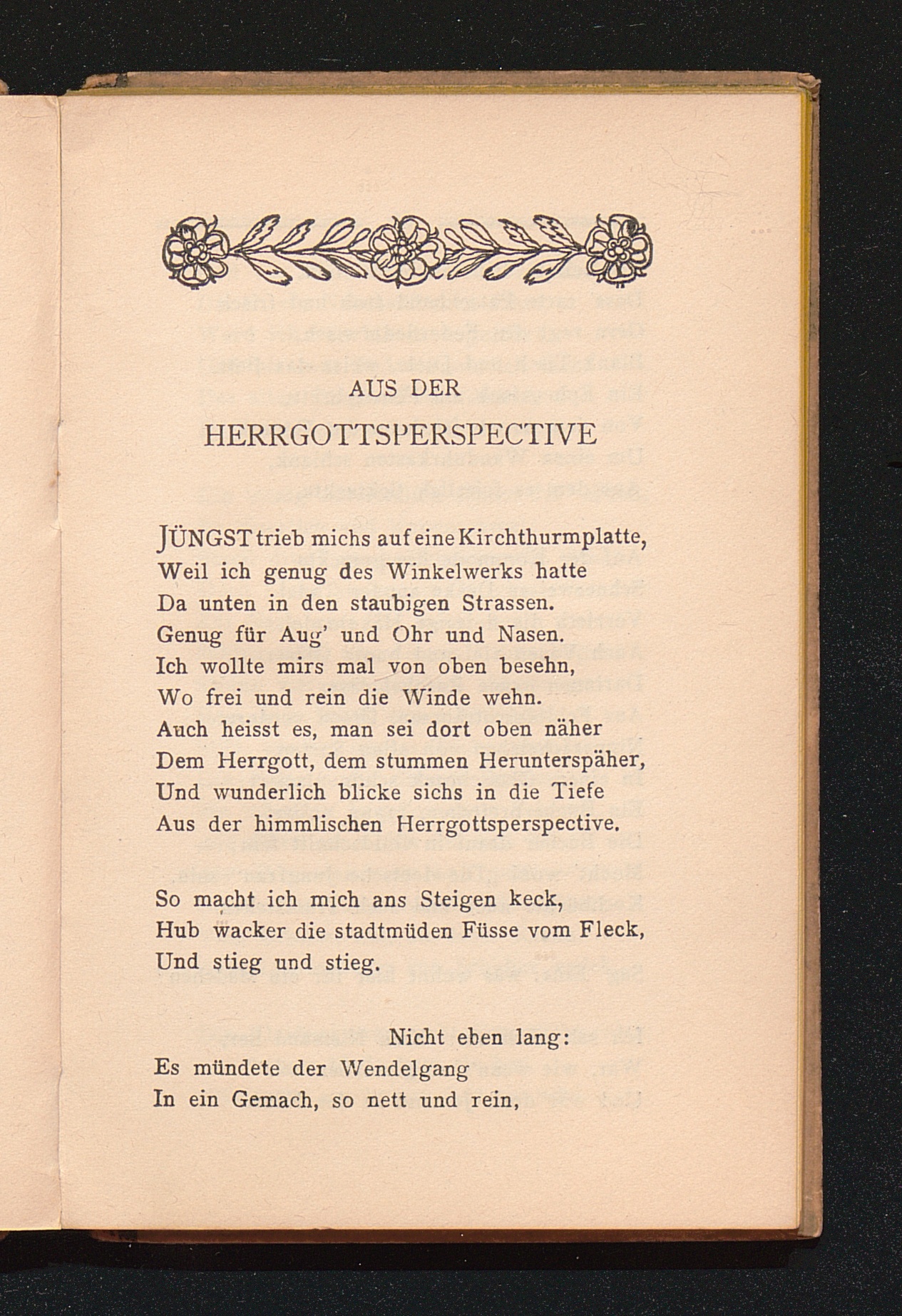 AUS DER
HERRGOTTSPERSPECTIVE

JÜNGST trieb michs auf eine Kirchthurmplatte,
Weil ich genug des Winkelwerks hatte
Da unten in den staubigen Strassen.
Genug für Aug' und Ohr und Nasen.
Ich wollte mirs mal von oben besehn,
Wo frei und rein die Winde wehn.
Auch heisst es, man sei dort oben näher
Dem Herrgott, dem stummen Herunterspäher,
Und wunderlich blicke sichs in die Tiefe
Aus der himmlischen Herrgottsperspective.

So macht ich mich ans Steigen keck,
Hub wacker die stadtmüden Füsse vom Fleck,
Und stieg und stieg.

Nicht eben lang:
Es mündete der Wendelgang
In ein Gemach, so nett und rein,